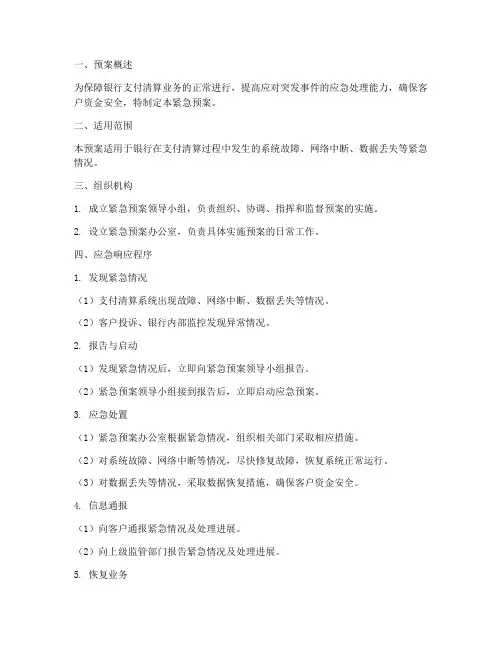 一、预案概述

为保障银行支付清算业务的正常进行，提高应对突发事件的应急处理能力，确保客户资金安全，特制定本紧急预案。

二、适用范围

本预案适用于银行在支付清算过程中发生的系统故障、网络中断、数据丢失等紧急情况。

三、组织机构

1. 成立紧急预案领导小组，负责组织、协调、指挥和监督预案的实施。

2. 设立紧急预案办公室，负责具体实施预案的日常工作。

四、应急响应程序

1. 发现紧急情况

（1）支付清算系统出现故障、网络中断、数据丢失等情况。

（2）客户投诉、银行内部监控发现异常情况。

2. 报告与启动

（1）发现紧急情况后，立即向紧急预案领导小组报告。

（2）紧急预案领导小组接到报告后，立即启动应急预案。

3. 应急处置

（1）紧急预案办公室根据紧急情况，组织相关部门采取相应措施。

（2）对系统故障、网络中断等情况，尽快修复故障，恢复系统正常运行。

（3）对数据丢失等情况，采取数据恢复措施，确保客户资金安全。

4. 信息通报

（1）向客户通报紧急情况及处理进展。

（2）向上级监管部门报告紧急情况及处理进展。

5. 恢复业务